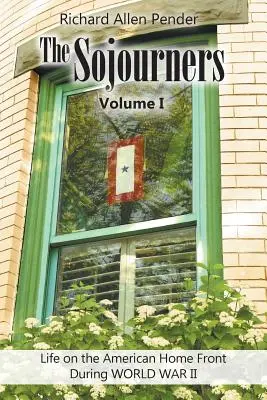 Richard Allen Pender

The Sojourners

Volume I

Life on the American Home Front
During WORLD WAR II